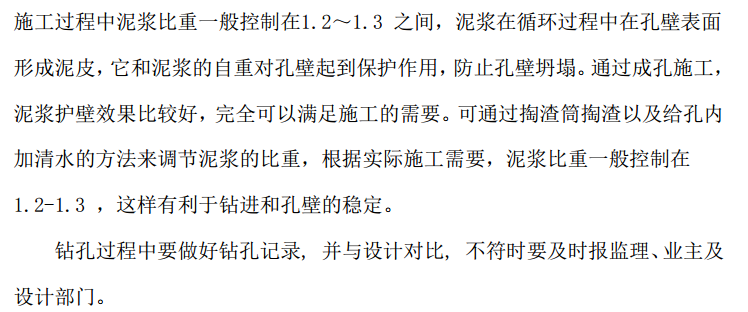 施工过程中泥浆比重一般控制在1.2～1.3 之间，泥浆在循环过程中在孔壁表面形成泥皮，它和泥浆的自重对孔壁起到保护作用，防止孔壁坍塌。通过成孔施工，泥浆护壁效果比较好，完全可以满足施工的需要。可通过掏渣筒掏渣以及给孔内加清水的方法来调节泥浆的比重，根据实际施工需要，泥浆比重一般控制在1.2-1.3 ，这样有利于钻进和孔壁的稳定。

钻孔过程中要做好钻孔记录，并与设计对比，不符时要及时报监理、业主及设计部门。